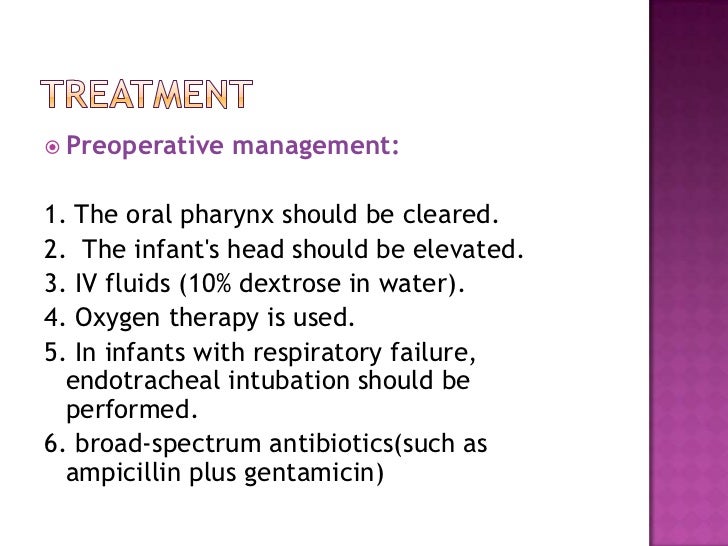 TREATMENT

Preoperative management:

1. The oral pharynx should be cleared.
2. The infant's head should be elevated.
3. IV fluids (10% dextrose in water).
4. Oxygen therapy is used.
5. In infants with respiratory failure, endotracheal intubation should be performed.
6. broad-spectrum antibiotics(such as ampicillin plus gentamicin)